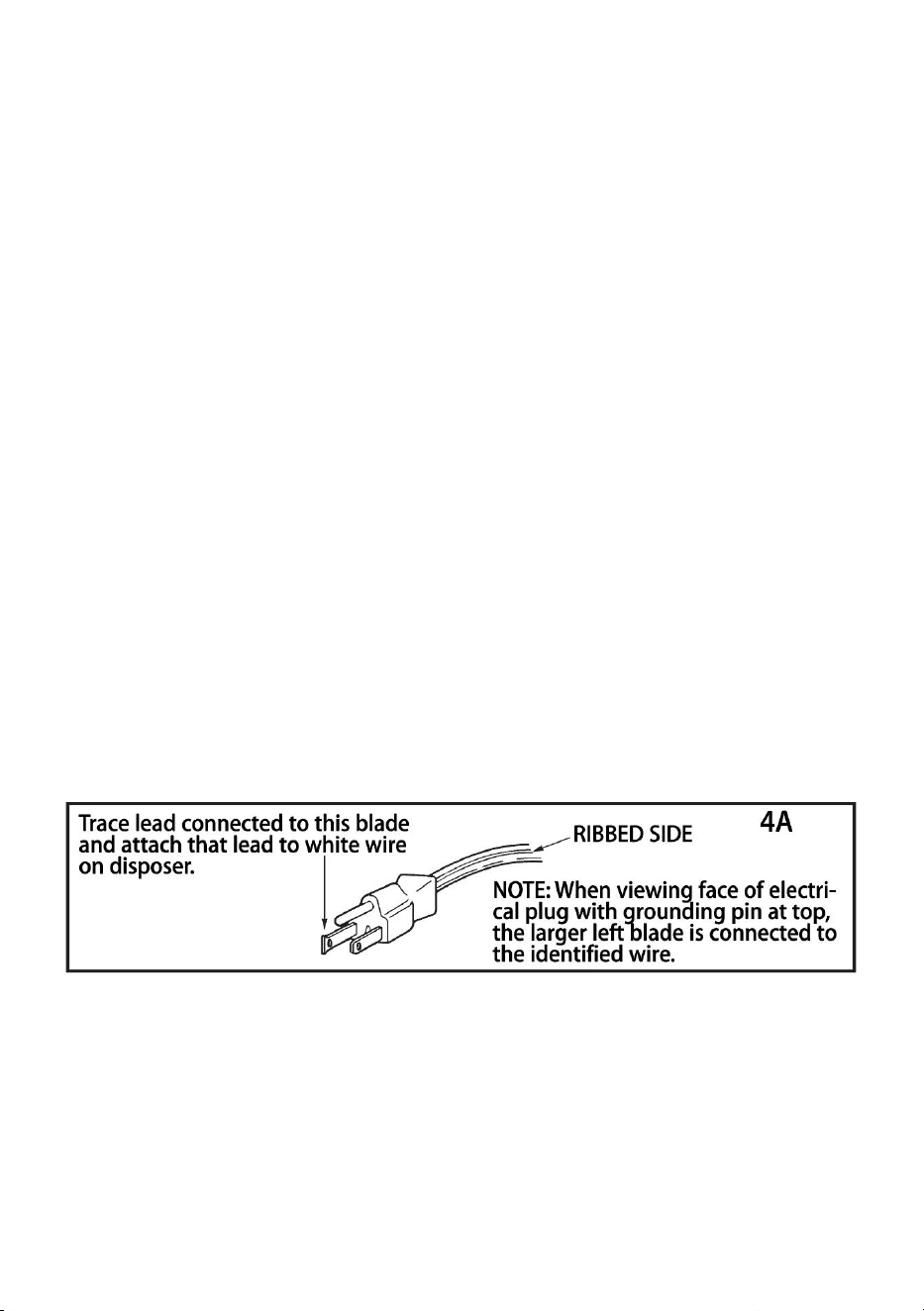 Trace lead connected to this blade and attach that lead to white wire on disposer.

RIBBED SIDE

4A

NOTE: When viewing face of electrical plug with grounding pin at top, the larger left blade is connected to the identified wire.